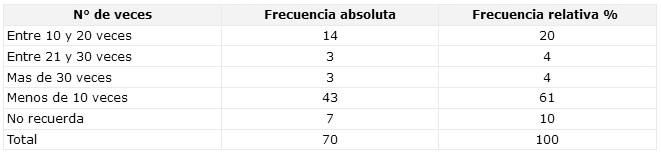 | N° de veces | Frecuencia absoluta | Frecuencia relativa % |
|---|---|---|
| Entre 10 y 20 veces | 14 | 20 |
| Entre 21 y 30 veces | 3 | 4 |
| Mas de 30 veces | 3 | 4 |
| Menos de 10 veces | 43 | 61 |
| No recuerda | 7 | 10 |
| Total | 70 | 100 |